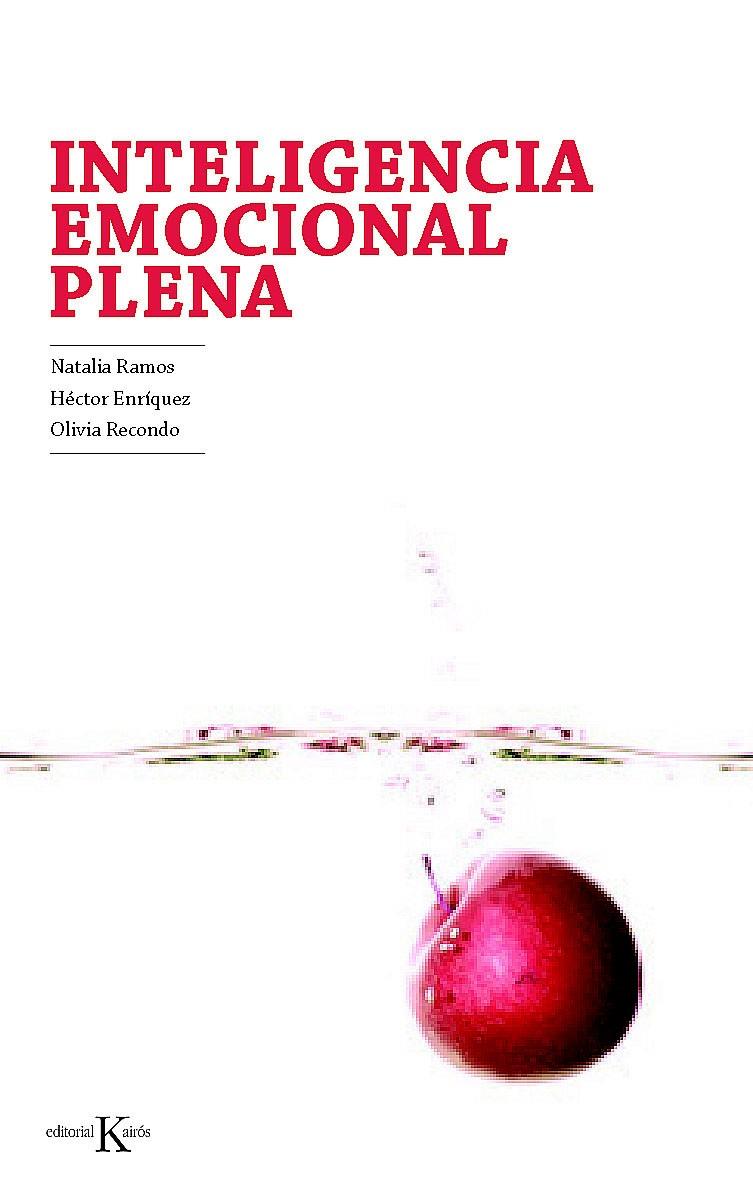 INTELIGENCIA EMOCIONAL PLENA

Natalia Ramos
Héctor Enríquez
Olivia Recondo

editorial Kairós